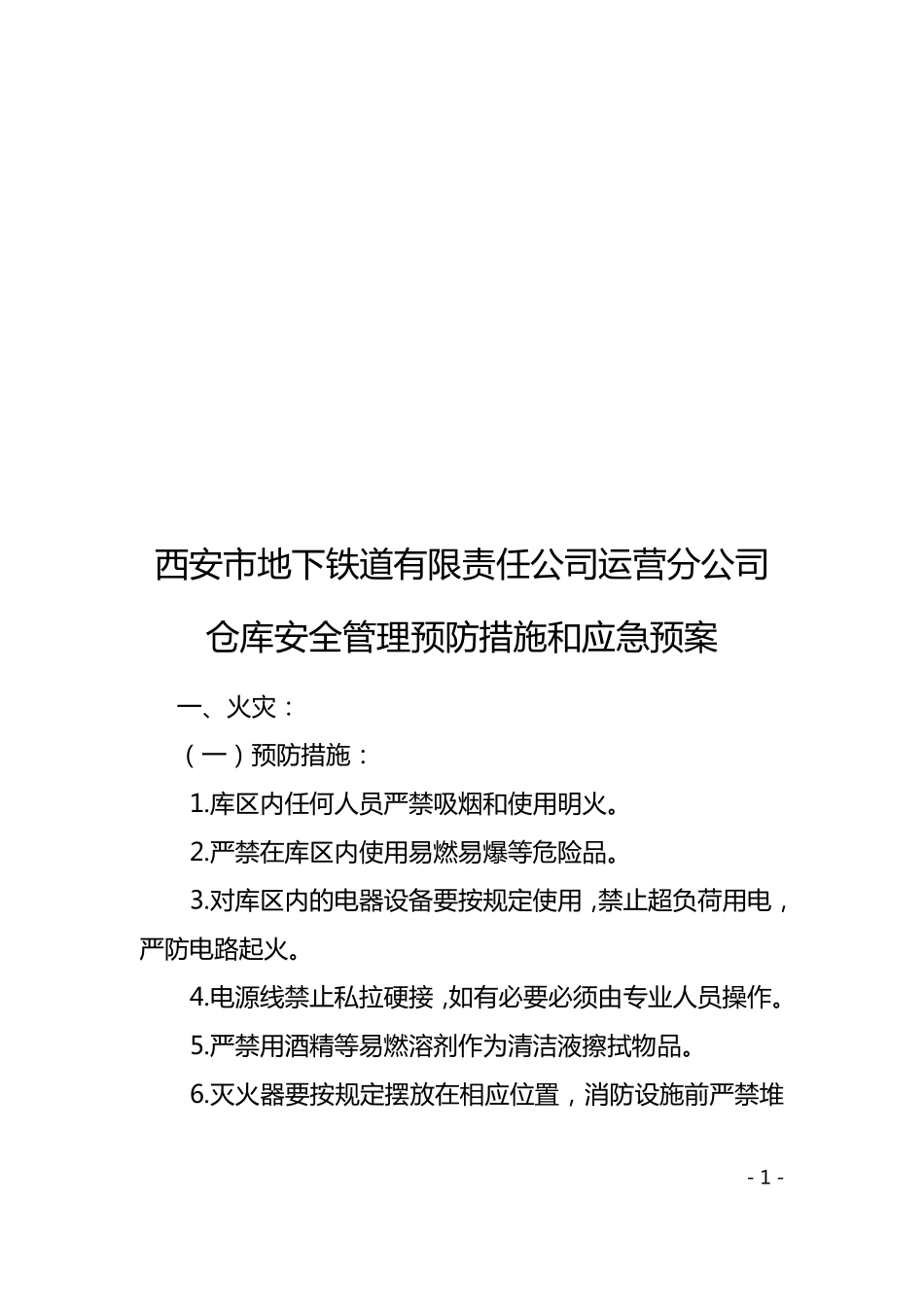 西安市地下铁道有限责任公司运营分公司

仓库安全管理预防措施和应急预案

一、火灾：

（一）预防措施：

1.库区内任何人员严禁吸烟和使用明火。

2.严禁在库区内使用易燃易爆等危险品。

3.对库区内的电器设备要按规定使用，禁止超负荷用电，严防电路起火。

4.电源线禁止私拉硬接，如有必要必须由专业人员操作。

5.严禁用酒精等易燃溶剂作为清洁液擦拭物品。

6.灭火器要按规定摆放在相应位置，消防设施前严禁堆

- 1 -